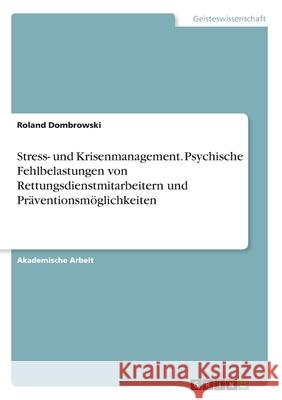 Geisteswissenschaft

Roland Dombrowski

Stress- und Krisenmanagement. Psychische Fehlbelastungen von Rettungsdienstmitarbeitern und Präventionsmöglichkeiten

Akademische Arbeit

Kraina Książek